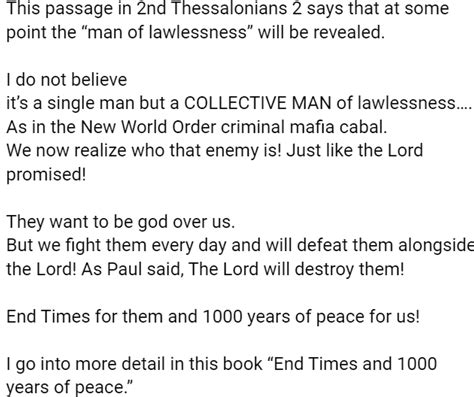 This passage in 2nd Thessalonians 2 says that at some point the “man of lawlessness” will be revealed.

I do not believe
it’s a single man but a COLLECTIVE MAN of lawlessness....
As in the New World Order criminal mafia cabal.
We now realize who that enemy is! Just like the Lord promised!

They want to be god over us.
But we fight them every day and will defeat them alongside the Lord! As Paul said, The Lord will destroy them!

End Times for them and 1000 years of peace for us!

I go into more detail in this book “End Times and 1000 years of peace.”